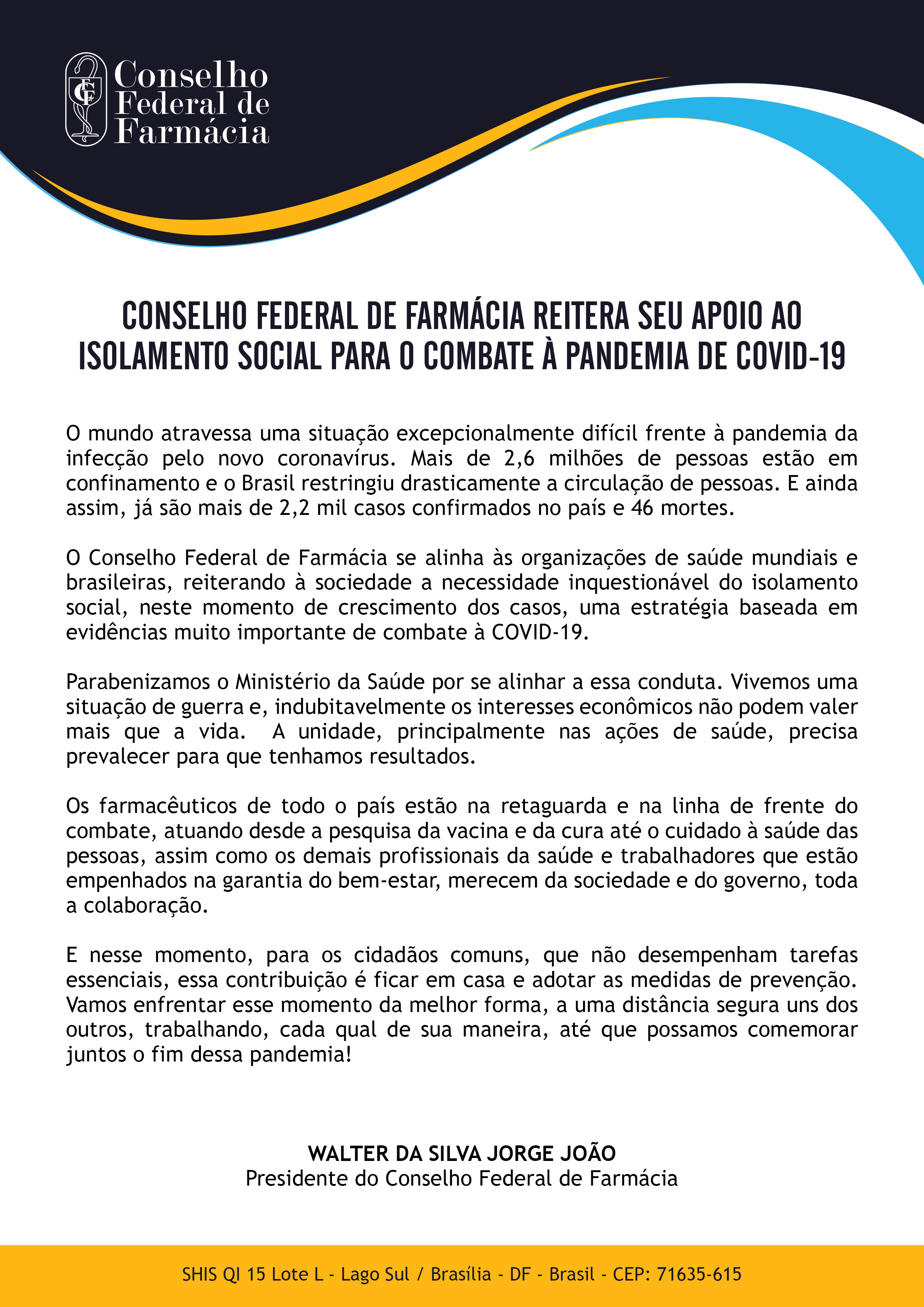 CFF Conselho Federal de Farmácia

CONSELHO FEDERAL DE FARMÁCIA REITERA SEU APOIO AO ISOLAMENTO SOCIAL PARA O COMBATE À PANDEMIA DE COVID-19

O mundo atravessa uma situação excepcionalmente difícil frente à pandemia da infecção pelo novo coronavírus. Mais de 2,6 milhões de pessoas estão em confinamento e o Brasil restringiu drasticamente a circulação de pessoas. E ainda assim, já são mais de 2,2 mil casos confirmados no país e 46 mortes.

O Conselho Federal de Farmácia se alinha às organizações de saúde mundiais e brasileiras, reiterando à sociedade a necessidade inquestionável do isolamento social, neste momento de crescimento dos casos, uma estratégia baseada em evidências muito importante de combate à COVID-19.

Parabenizamos o Ministério da Saúde por se alinhar a essa conduta. Vivemos uma situação de guerra e, indubitavelmente os interesses econômicos não podem valer mais que a vida. A unidade, principalmente nas ações de saúde, precisa prevalecer para que tenhamos resultados.

Os farmacêuticos de todo o país estão na retaguarda e na linha de frente do combate, atuando desde a pesquisa da vacina e da cura até o cuidado à saúde das pessoas, assim como os demais profissionais da saúde e trabalhadores que estão empenhados na garantia do bem-estar, merecem da sociedade e do governo, toda a colaboração.

E nesse momento, para os cidadãos comuns, que não desempenham tarefas essenciais, essa contribuição é ficar em casa e adotar as medidas de prevenção. Vamos enfrentar esse momento da melhor forma, a uma distância segura uns dos outros, trabalhando, cada qual de sua maneira, até que possamos comemorar juntos o fim dessa pandemia!

WALTER DA SILVA JORGE JOÃO
Presidente do Conselho Federal de Farmácia

SHIS QI 15 Lote L - Lago Sul / Brasília - DF - Brasil - CEP: 71635-615